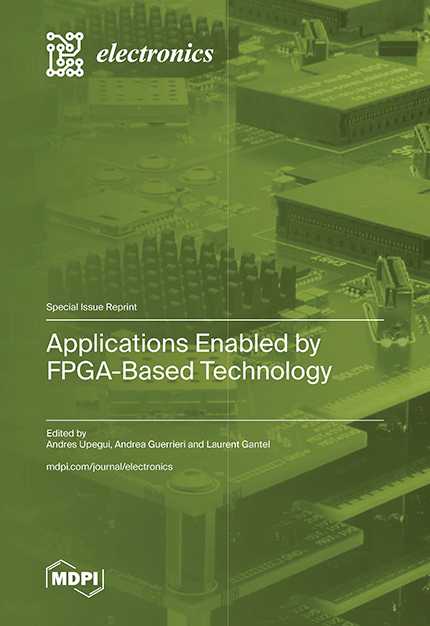 electronics

Special Issue Reprint

Applications Enabled by FPGA-Based Technology

Edited by
Andres Upegui, Andrea Guerrieri and Laurent Gantel

mdpi.com/journal/electronics

MDPI